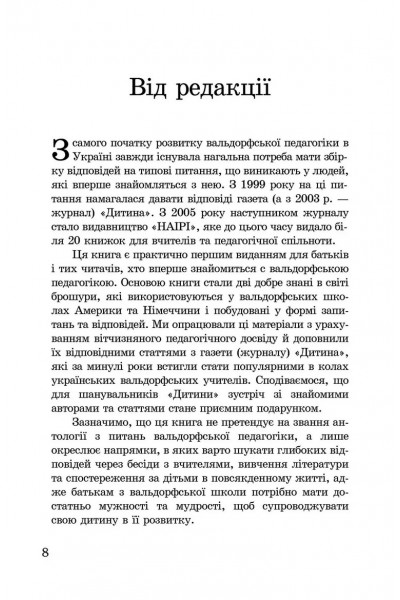 Від редакції

З самого початку розвитку вальдорфської педагогіки в Україні завжди існувала нагальна потреба мати збірку відповідей на типові питання, що виникають у людей, які вперше знайомляться з нею. З 1999 року на ці питання намагалася давати відповіді газета (а з 2003 р. — журнал) «Дитина». З 2005 року наступником журналу стало видавництво «НАІРІ», яке до цього часу видало біля 20 книжок для вчителів та педагогічної спільноти.

Ця книга є практично першим виданням для батьків і тих читачів, хто вперше знайомиться с вальдорфською педагогікою. Основою книги стали дві добре знані в світі брошури, які використовуються у вальдорфських школах Америки та Німеччини і побудовані у формі запитань та відповідей. Ми опрацювали ці матеріали з урахуванням вітчизняного педагогічного досвіду й доповнили їх відповідними статтями з газети (журналу) «Дитина», які за минулі роки встигли стати популярними в колах українських вальдорфських учителів. Сподіваємося, що для шанувальників «Дитини» зустріч зі знайомими авторами та статтями стане приємним подарунком.

Зазначимо, що ця книга не претендує на звання антології з питань вальдорфської педагогіки, а лише окреслює напрямки, в яких варто шукати глибоких відповідей через бесіди з вчителями, вивчення літератури та спостереження за дітьми в повсякденному житті, адже батькам з вальдорфської школи потрібно мати достатньо мужності та мудрості, щоб супроводжувати свою дитину в її розвитку.

8